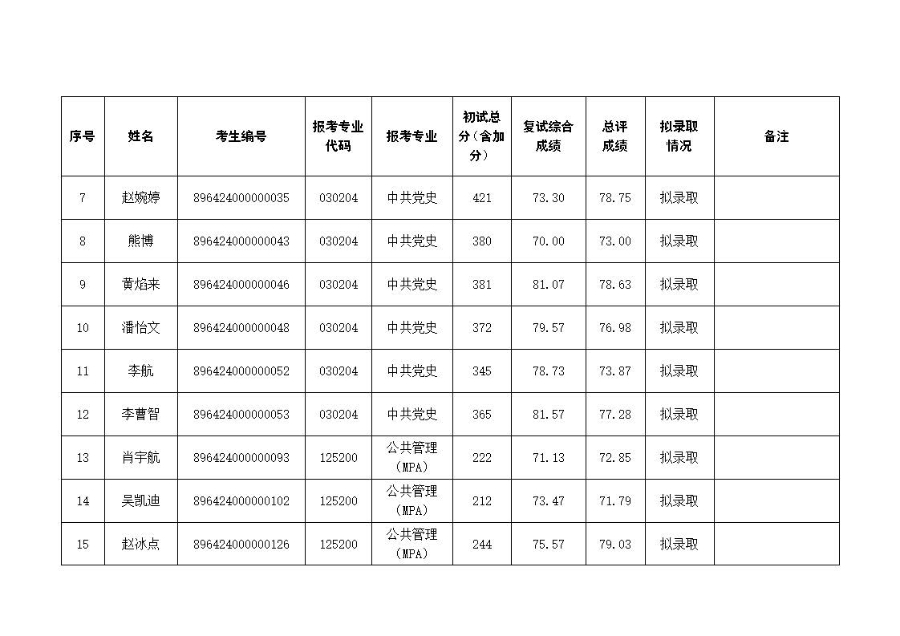 | 序号 | 姓名 | 考生编号 | 报考专业代码 | 报考专业 | 初试总分（含加分） | 复试综合成绩 | 总评成绩 | 拟录取情况 | 备注 |
|---|---|---|---|---|---|---|---|---|---|
| 7 | 赵婉婷 | 896424000000035 | 030204 | 中共党史 | 421 | 73.30 | 78.75 | 拟录取 | |
| 8 | 熊博 | 896424000000043 | 030204 | 中共党史 | 380 | 70.00 | 73.00 | 拟录取 | |
| 9 | 黄焰来 | 896424000000046 | 030204 | 中共党史 | 381 | 81.07 | 78.63 | 拟录取 | |
| 10 | 潘怡文 | 896424000000048 | 030204 | 中共党史 | 372 | 79.57 | 76.98 | 拟录取 | |
| 11 | 李航 | 896424000000052 | 030204 | 中共党史 | 345 | 78.73 | 73.87 | 拟录取 | |
| 12 | 李曹智 | 896424000000053 | 030204 | 中共党史 | 365 | 81.57 | 77.28 | 拟录取 | |
| 13 | 肖宇航 | 896424000000093 | 125200 | 公共管理（MPA） | 222 | 71.13 | 72.85 | 拟录取 | |
| 14 | 吴凯迪 | 896424000000102 | 125200 | 公共管理（MPA） | 212 | 73.47 | 71.79 | 拟录取 | |
| 15 | 赵冰点 | 896424000000126 | 125200 | 公共管理（MPA） | 244 | 75.57 | 79.03 | 拟录取 | |